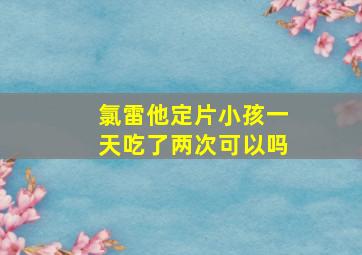 氯雷他定片小孩一天吃了两次可以吗